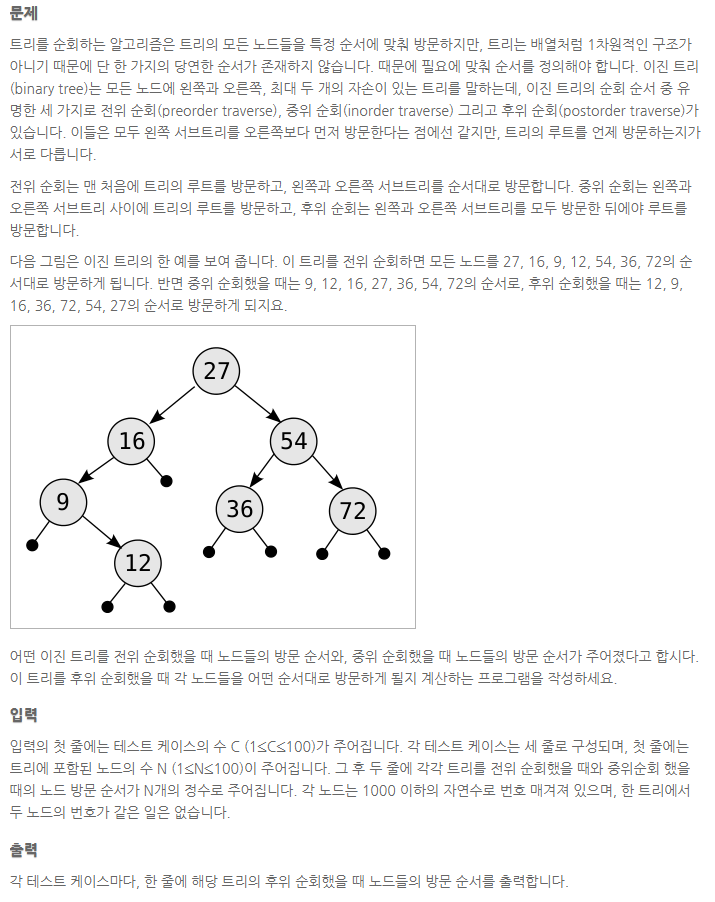 문제

트리를 순회하는 알고리즘은 트리의 모든 노드들을 특정 순서에 맞춰 방문하지만, 트리는 배열처럼 1차원적인 구조가 아니기 때문에 단 한 가지의 당연한 순서가 존재하지 않습니다. 때문에 필요에 맞춰 순서를 정의해야 합니다. 이진 트리(binary tree)는 모든 노드에 왼쪽과 오른쪽, 최대 두 개의 자손이 있는 트리를 말하는데, 이진 트리의 순회 순서 중 유명한 세 가지로 전위 순회(preorder traverse), 중위 순회(inorder traverse) 그리고 후위 순회(postorder traverse)가 있습니다. 이들은 모두 왼쪽 서브트리를 오른쪽보다 먼저 방문한다는 점에선 같지만, 트리의 루트를 언제 방문하는지가 서로 다릅니다.

전위 순회는 맨 처음에 트리의 루트를 방문하고, 왼쪽과 오른쪽 서브트리를 순서대로 방문합니다. 중위 순회는 왼쪽과 오른쪽 서브트리 사이에 트리의 루트를 방문하고, 후위 순회는 왼쪽과 오른쪽 서브트리를 모두 방문한 뒤에야 루트를 방문합니다.

다음 그림은 이진 트리의 한 예를 보여 줍니다. 이 트리를 전위 순회하면 모든 노드를 27, 16, 9, 12, 54, 36, 72의 순서대로 방문하게 됩니다. 반면 중위 순회했을 때는 9, 12, 16, 27, 36, 54, 72의 순서로, 후위 순회했을 때는 12, 9, 16, 36, 72, 54, 27의 순서로 방문하게 되지요.

27
16
54
9
36
72
12

어떤 이진 트리를 전위 순회했을 때 노드들의 방문 순서와, 중위 순회했을 때 노드들의 방문 순서가 주어졌다고 합시다. 이 트리를 후위 순회했을 때 각 노드들을 어떤 순서대로 방문하게 될지 계산하는 프로그램을 작성하세요.

입력

입력의 첫 줄에는 테스트 케이스의 수 C (1≤C≤100)가 주어집니다. 각 테스트 케이스는 세 줄로 구성되며, 첫 줄에는 트리에 포함된 노드의 수 N (1≤N≤100)이 주어집니다. 그 후 두 줄에 각각 트리를 전위 순회했을 때와 중위순회 했을 때의 노드 방문 순서가 N개의 정수로 주어집니다. 각 노드는 1000 이하의 자연수로 번호 매겨져 있으며, 한 트리에서 두 노드의 번호가 같은 일은 없습니다.

출력

각 테스트 케이스마다, 한 줄에 해당 트리의 후위 순회했을 때 노드들의 방문 순서를 출력합니다.